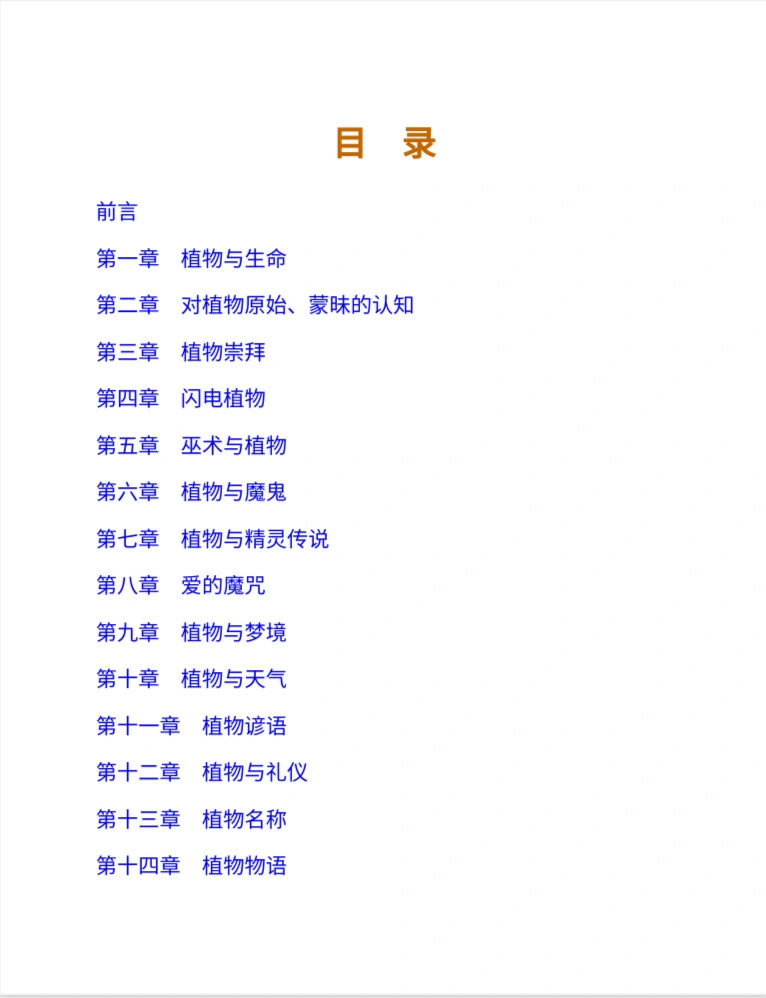 目 录

前言

第一章 植物与生命

第二章 对植物原始、蒙昧的认知

第三章 植物崇拜

第四章 闪电植物

第五章 巫术与植物

第六章 植物与魔鬼

第七章 植物与精灵传说

第八章 爱的魔咒

第九章 植物与梦境

第十章 植物与天气

第十一章 植物谚语

第十二章 植物与礼仪

第十三章 植物名称

第十四章 植物物语